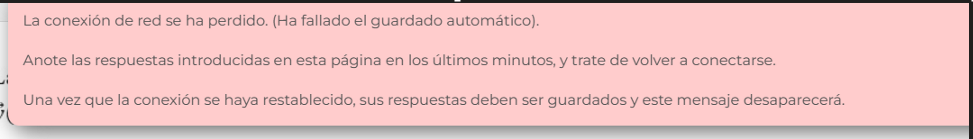 La conexión de red se ha perdido. (Ha fallado el guardado automático).

Anote las respuestas introducidas en esta página en los últimos minutos, y trate de volver a conectarse.

Una vez que la conexión se haya restablecido, sus respuestas deben ser guardados y este mensaje desaparecerá.